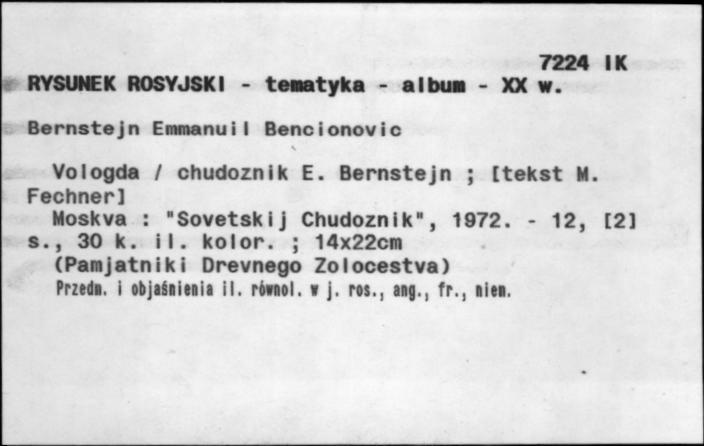 7224 IK
RYSUNEK ROSYJSKI - tematyka - album - XX w.

Bernstejn Emmanuil Bencionovic

Vologda / chudoznik E. Bernstejn ; [tekst M. Fechner]
Moskva : "Sovetskij Chudoznik", 1972. - 12, [2] s., 30 k. il. kolor. ; 14x22cm
(Pamjatniki Drevnego Zolocestva)
Przedm. i objaśnienia il. równol. w j. ros., ang., fr., niem.